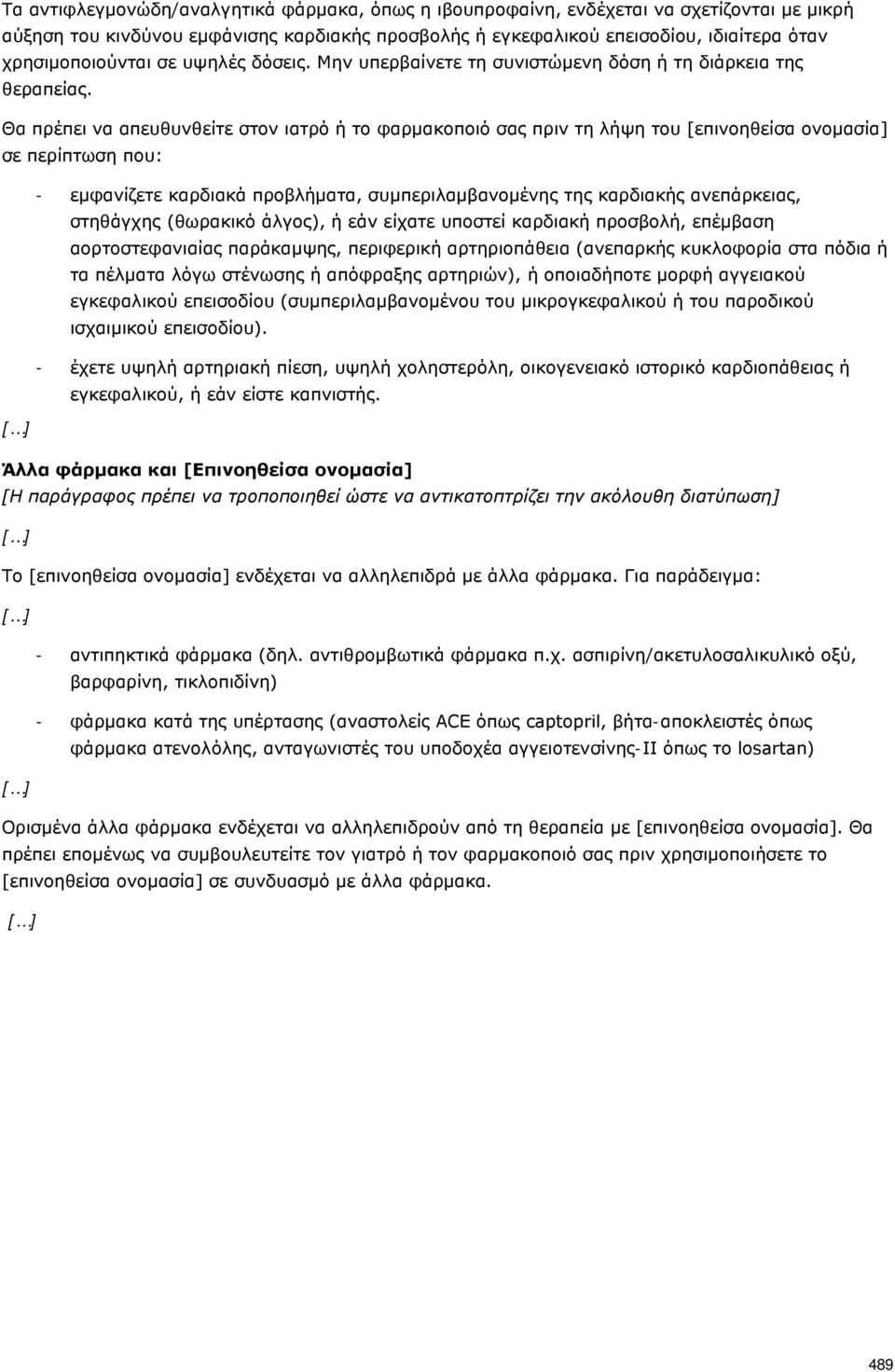 Τα αντιφλεγμονώδη/αναλγητικά φάρμακα, όπως η ιβουπροφαίνη, ενδέχεται να σχετίζονται με μικρή αύξηση του κινδύνου εμφάνισης καρδιακής προσβολής ή εγκεφαλικού επεισοδίου, ιδιαίτερα όταν χρησιμοποιούνται σε υψηλές δόσεις. Μην υπερβαίνετε τη συνιστώμενη δόση ή τη διάρκεια της θεραπείας.

Θα πρέπει να απευθυνθείτε στον ιατρό ή το φαρμακοποιό σας πριν τη λήψη του [επινοηθείσα ονομασία] σε περίπτωση που:

- εμφανίζετε καρδιακά προβλήματα, συμπεριλαμβανομένης της καρδιακής ανεπάρκειας, στηθάγχης (θωρακικό άλγος), ή εάν είχατε υποστεί καρδιακή προσβολή, επέμβαση αορτοστεφανιαίας παράκαμψης, περιφερική αρτηριοπάθεια (ανεπαρκής κυκλοφορία στα πόδια ή τα πέλματα λόγω στένωσης ή απόφραξης αρτηριών), ή οποιαδήποτε μορφή αγγειακού εγκεφαλικού επεισοδίου (συμπεριλαμβανομένου του μικρογκεφαλικού ή του παροδικού ισχαιμικού επεισοδίου).

- έχετε υψηλή αρτηριακή πίεση, υψηλή χοληστερόλη, οικογενειακό ιστορικό καρδιοπάθειας ή εγκεφαλικού, ή εάν είστε καπνιστής.

[...]

Άλλα φάρμακα και [Επινοηθείσα ονομασία]
[Η παράγραφος πρέπει να τροποποιηθεί ώστε να αντικατοπτρίζει την ακόλουθη διατύπωση]

[...]

Το [επινοηθείσα ονομασία] ενδέχεται να αλληλεπιδρά με άλλα φάρμακα. Για παράδειγμα:

[...]

- αντιπηκτικά φάρμακα (δηλ. αντιθρομβωτικά φάρμακα π.χ. ασπιρίνη/ακετυλοσαλικυλικό οξύ, βαρφαρίνη, τικλοπιδίνη)

- φάρμακα κατά της υπέρτασης (αναστολείς ACE όπως captopril, βήτα-αποκλειστές όπως φάρμακα ατενολόλης, ανταγωνιστές του υποδοχέα αγγειοτενσίνης-II όπως το losartan)

[...]

Ορισμένα άλλα φάρμακα ενδέχεται να αλληλεπιδρούν από τη θεραπεία με [επινοηθείσα ονομασία]. Θα πρέπει επομένως να συμβουλευτείτε τον γιατρό ή τον φαρμακοποιό σας πριν χρησιμοποιήσετε το [επινοηθείσα ονομασία] σε συνδυασμό με άλλα φάρμακα.

[...]

489